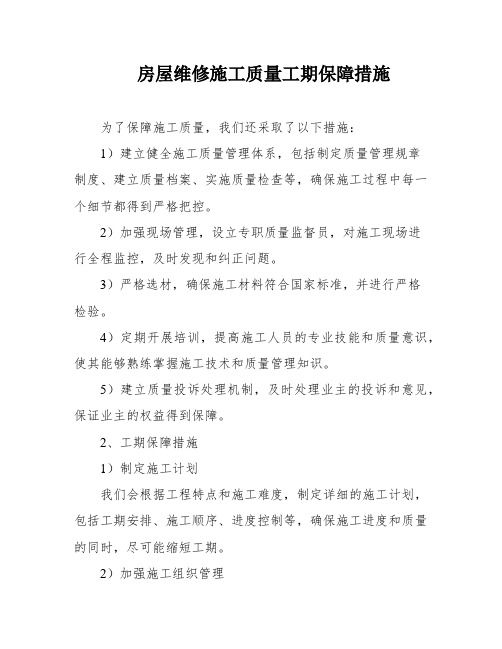 房屋维修施工质量工期保障措施

为了保障施工质量，我们还采取了以下措施：

1）建立健全施工质量管理体系，包括制定质量管理规章制度、建立质量档案、实施质量检查等，确保施工过程中每一个细节都得到严格把控。

2）加强现场管理，设立专职质量监督员，对施工现场进行全程监控，及时发现和纠正问题。

3）严格选材，确保施工材料符合国家标准，并进行严格检验。

4）定期开展培训，提高施工人员的专业技能和质量意识，使其能够熟练掌握施工技术和质量管理知识。

5）建立质量投诉处理机制，及时处理业主的投诉和意见，保证业主的权益得到保障。

2、工期保障措施

1）制定施工计划

我们会根据工程特点和施工难度，制定详细的施工计划，包括工期安排、施工顺序、进度控制等，确保施工进度和质量的同时，尽可能缩短工期。

2）加强施工组织管理